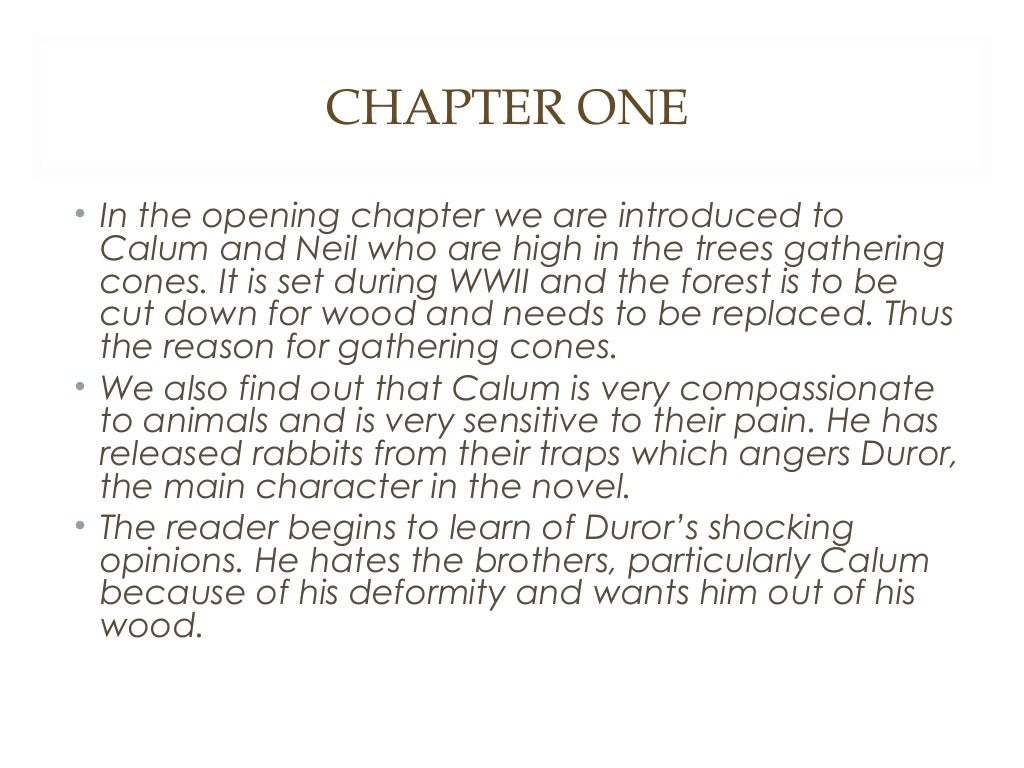 CHAPTER ONE

• In the opening chapter we are introduced to Calum and Neil who are high in the trees gathering cones. It is set during WWII and the forest is to be cut down for wood and needs to be replaced. Thus the reason for gathering cones.
• We also find out that Calum is very compassionate to animals and is very sensitive to their pain. He has released rabbits from their traps which angers Duror, the main character in the novel.
• The reader begins to learn of Duror's shocking opinions. He hates the brothers, particularly Calum because of his deformity and wants him out of his wood.